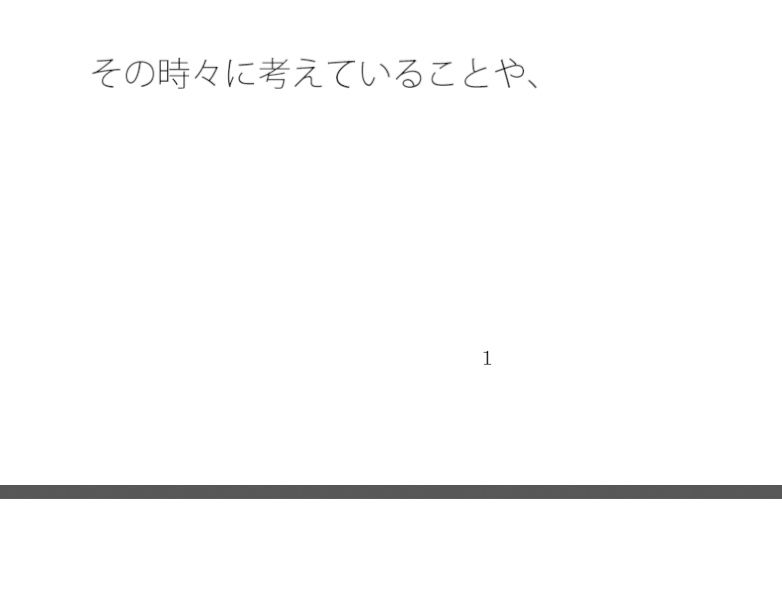 その時々に考えていることや、

1